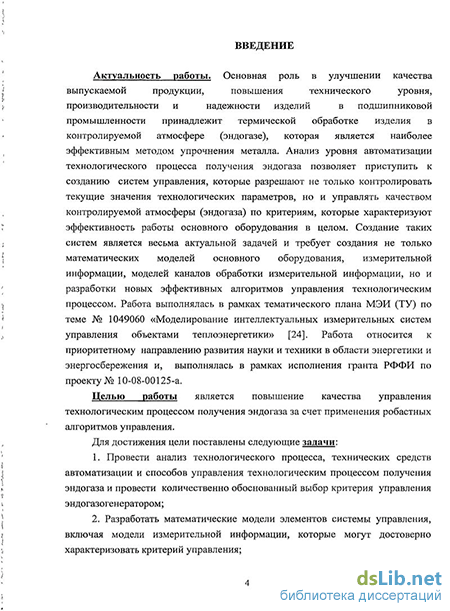 ВВЕДЕНИЕ

Актуальность работы. Основная роль в улучшении качества выпускаемой продукции, повышения технического уровня, производительности и надежности изделий в подшипниковой промышленности принадлежит термической обработке изделия в контролируемой атмосфере (эндогазе), которая является наиболее эффективным методом упрочнения металла. Анализ уровня автоматизации технологического процесса получения эндогаза позволяет приступить к созданию систем управления, которые разрешают не только контролировать текущие значения технологических параметров, но и управлять качеством контролируемой атмосферы (эндогаза) по критериям, которые характеризуют эффективность работы основного оборудования в целом. Создание таких систем является весьма актуальной задачей и требует создания не только математических моделей основного оборудования, измерительной информации, моделей каналов обработки измерительной информации, но и разработки новых эффективных алгоритмов управления технологическим процессом. Работа выполнялась в рамках тематического плана МЭИ (ТУ) по теме № 1049060 «Моделирование интеллектуальных измерительных систем управления объектами теплоэнергетики» [24]. Работа относится к приоритетному направлению развития науки и техники в области энергетики и энергосбережения и, выполнялась в рамках исполнения гранта РФФИ по проекту № 10-08-00125-а.

Целью работы является повышение качества управления технологическим процессом получения эндогаза за счет применения робастных алгоритмов управления.

Для достижения цели поставлены следующие задачи:

1. Провести анализ технологического процесса, технических средств автоматизации и способов управления технологическим процессом получения эндогаза и провести количественно обоснованный выбор критерия управления эндогазогенератором;

2. Разработать математические модели элементов системы управления, включая модели измерительной информации, которые могут достоверно характеризовать критерий управления;

4

dsLib.net
библиотека диссертаций